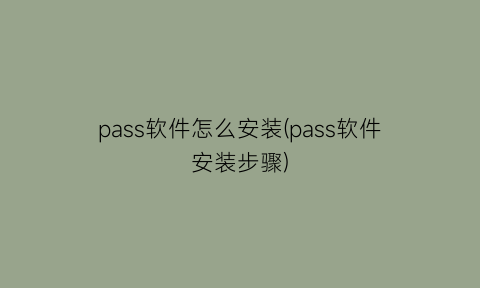 pass软件怎么安装(pass软件安装步骤)